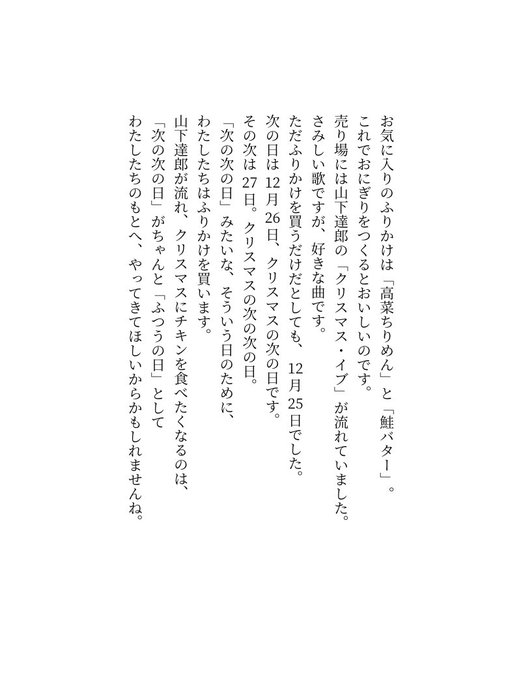 お気に入りのふりかけは「高菜ちりめん」と「鮭バター」。

これでおにぎりをつくるとおいしいのです。

売り場には山下達郎の「クリスマス・イブ」が流れていました。

さみしい歌ですが、好きな曲です。

ただふりかけを買うだけだとしても、12月25日でした。

次の日は12月26日、クリスマスの次の日です。

その次は27日。クリスマスの次の次の日。

「次の次の日」みたいな、そういう日のために、

わたしたちはふりかけを買います。

山下達郎が流れ、クリスマスにチキンを食べたくなるのは、

「次の次の日」がちゃんと「ふつうの日」として

わたしたちのもとへ、やってきてほしいからかもしれませんね。